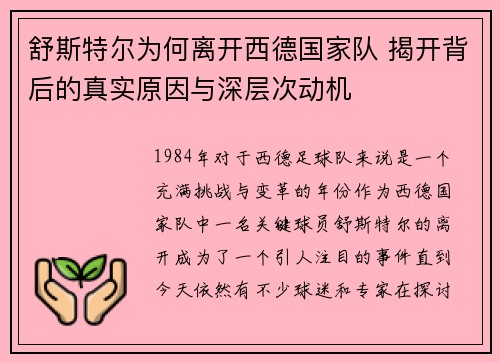 舒斯特尔为何离开西德国家队 揭开背后的真实原因与深层次动机

1984年对于西德足球队来说是一个充满挑战与变革的年份作为西德国家队中一名关键球员舒斯特尔的离开成为了一个引人注目的事件直到今天依然有不少球迷和专家在探讨